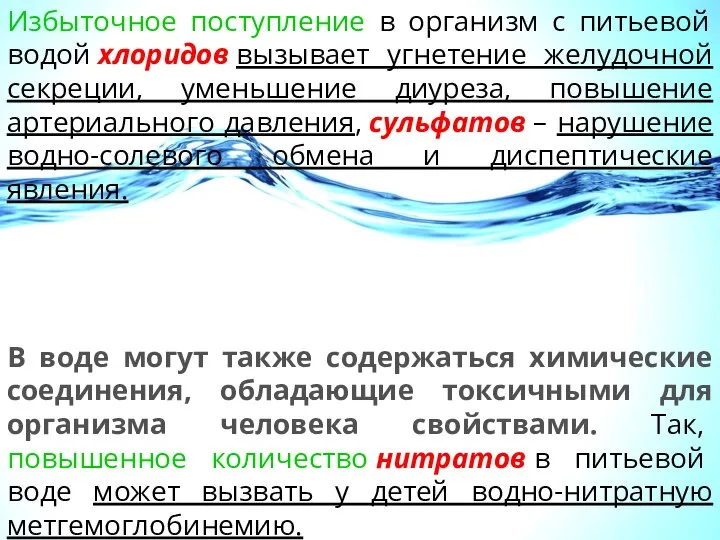 Избыточное поступление в организм с питьевой водой хлоридов вызывает угнетение желудочной секреции, уменьшение диуреза, повышение артериального давления, сульфатов – нарушение водно-солевого обмена и диспептические явления.

В воде могут также содержаться химические соединения, обладающие токсичными для организма человека свойствами. Так, повышенное количество нитратов в питьевой воде может вызвать у детей водно-нитратную метгемоглобинемию.